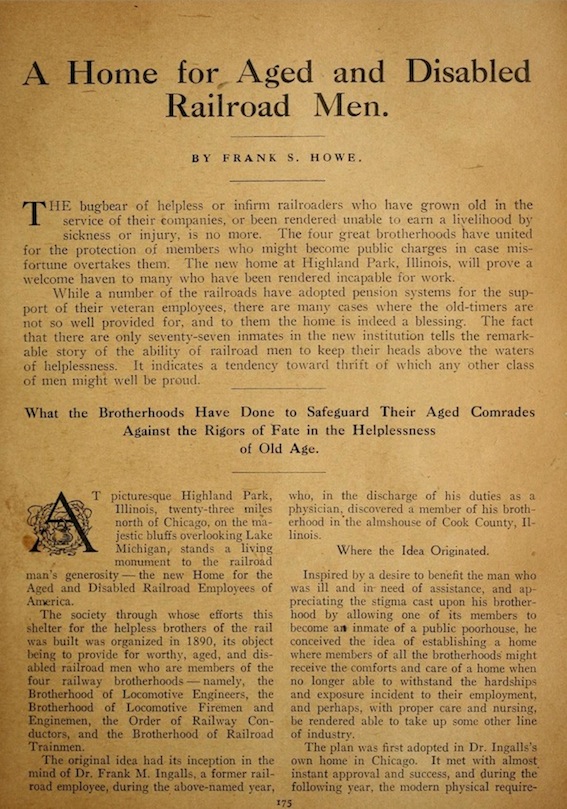 A Home for Aged and Disabled Railroad Men.

BY FRANK S. HOWE.

THE bugbear of helpless or infirm railroaders who have grown old in the service of their companies, or been rendered unable to earn a livelihood by sickness or injury, is no more. The four great brotherhoods have united for the protection of members who might become public charges in case misfortune overtakes them. The new home at Highland Park, Illinois, will prove a welcome haven to many who have been rendered incapable for work.

While a number of the railroads have adopted pension systems for the support of their veteran employees, there are many cases where the old-timers are not so well provided for, and to them the home is indeed a blessing. The fact that there are only seventy-seven inmates in the new institution tells the remarkable story of the ability of railroad men to keep their heads above the waters of helplessness. It indicates a tendency toward thrift of which any other class of men might well be proud.

What the Brotherhoods Have Done to Safeguard Their Aged Comrades Against the Rigors of Fate in the Helplessness of Old Age.

AT picturesque Highland Park, Illinois, twenty-three miles north of Chicago, on the majestic bluffs overlooking Lake Michigan, stands a living monument to the railroad man's generosity — the new Home for the Aged and Disabled Railroad Employees of America.

The society through whose efforts this shelter for the helpless brothers of the rail was built was organized in 1890, its object being to provide for worthy, aged, and disabled railroad men who are members of the four railway brotherhoods — namely, the Brotherhood of Locomotive Engineers, the Brotherhood of Locomotive Firemen and Enginemen, the Order of Railway Conductors, and the Brotherhood of Railroad Trainmen.

The original idea had its inception in the mind of Dr. Frank M. Ingalls, a former railroad employee, during the above-named year, who, in the discharge of his duties as a physician, discovered a member of his brotherhood in the almshouse of Cook County, Illinois.

Where the Idea Originated.

Inspired by a desire to benefit the man who was ill and in need of assistance, and appreciating the stigma cast upon his brotherhood by allowing one of its members to become an inmate of a public poorhouse, he conceived the idea of establishing a home where members of all the brotherhoods might receive the comforts and care of a home when no longer able to withstand the hardships and exposure incident to their employment, and perhaps, with proper care and nursing, be rendered able to take up some other line of industry.

The plan was first adopted in Dr. Ingalls's own home in Chicago. It met with almost instant approval and success, and during the following year, the modern physical require-

175